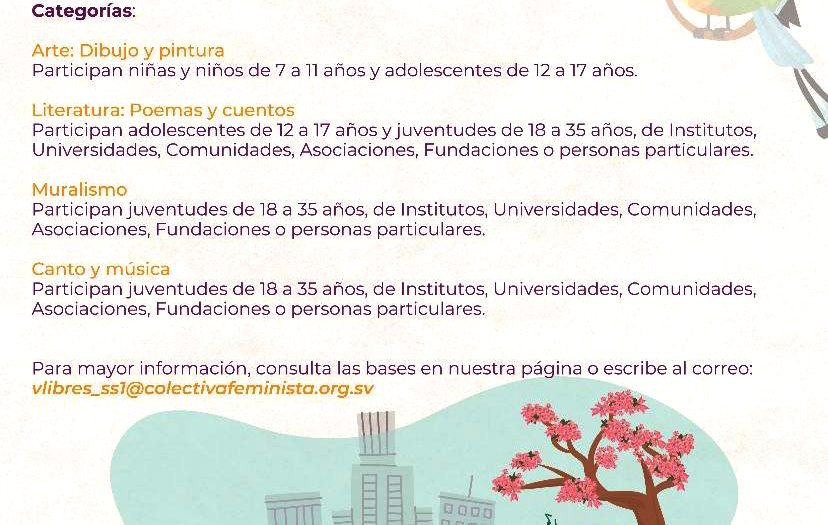 Categorías:

Arte: Dibujo y pintura
Participan niñas y niños de 7 a 11 años y adolescentes de 12 a 17 años.

Literatura: Poemas y cuentos
Participan adolescentes de 12 a 17 años y juventudes de 18 a 35 años, de Institutos, Universidades, Comunidades, Asociaciones, Fundaciones o personas particulares.

Muralismo
Participan juventudes de 18 a 35 años, de Institutos, Universidades, Comunidades, Asociaciones, Fundaciones o personas particulares.

Canto y música
Participan juventudes de 18 a 35 años, de Institutos, Universidades, Comunidades, Asociaciones, Fundaciones o personas particulares.

Para mayor información, consulta las bases en nuestra página o escribe al correo:
vlibres_ss1@colectivafeminista.org.sv